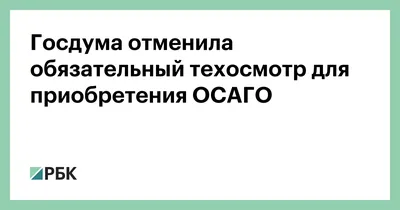 Госдума отменила обязательный техосмотр для приобретения ОСАГО

РБК